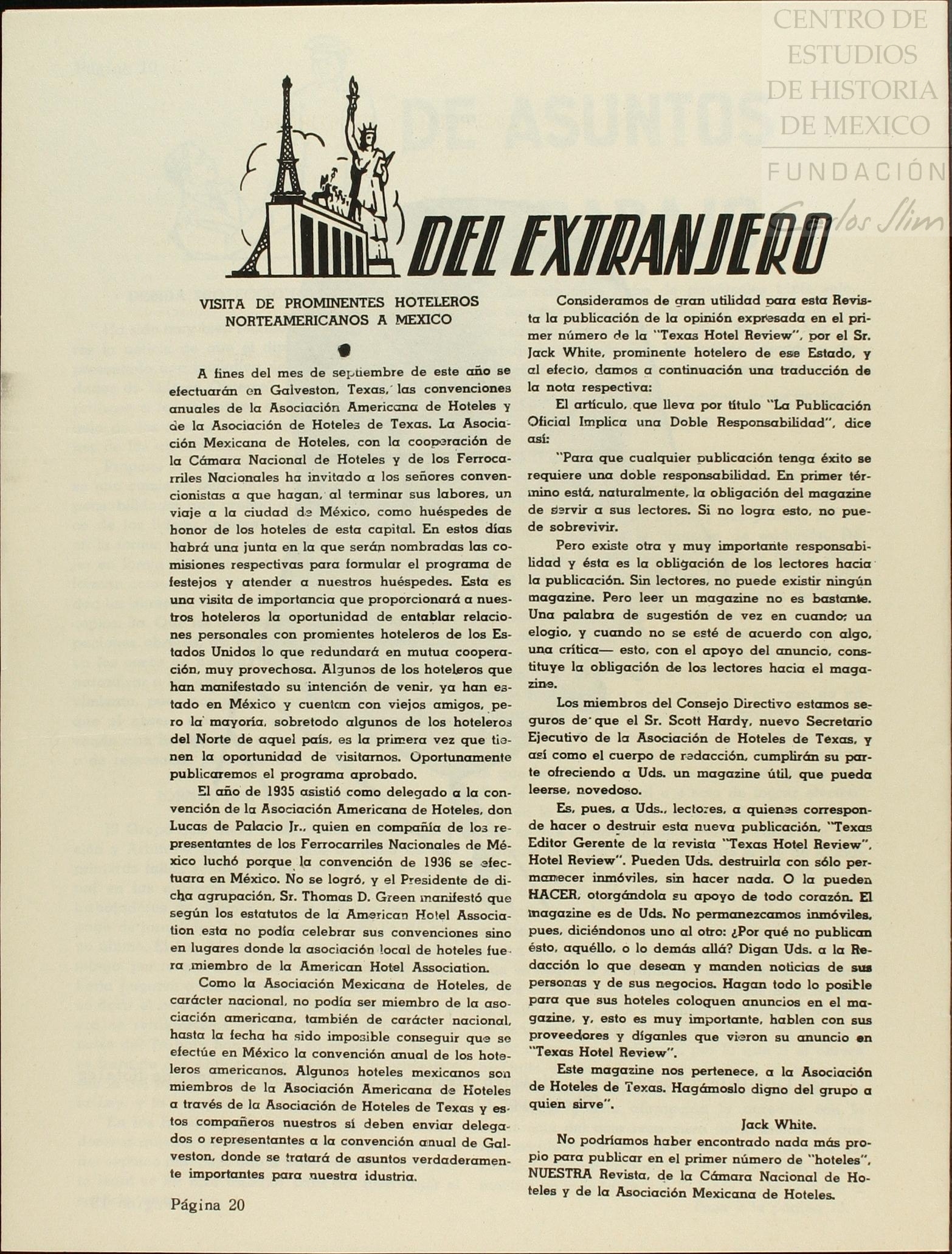 CENTRO DE ESTUDIOS DE HISTORIA DE MEXICO
FUNDACIÓN Carlos Slim

DEL EXTRANJERO

VISITA DE PROMINENTES HOTELEROS NORTEAMERICANOS A MEXICO

A fines del mes de septiembre de este año se efectuarán en Galveston, Texas, las convenciones anuales de la Asociación Americana de Hoteles y de la Asociación de Hoteles de Texas. La Asociación Mexicana de Hoteles, con la cooperación de la Cámara Nacional de Hoteles y de los Ferrocarriles Nacionales ha invitado a los señores convencionistas a que hagan, al terminar sus labores, un viaje a la ciudad de México, como huéspedes de honor de los hoteles de esta capital. En estos días habrá una junta en la que serán nombradas las comisiones respectivas para formular el programa de festejos y atender a nuestros huéspedes. Esta es una visita de importancia que proporcionará a nuestros hoteleros la oportunidad de entablar relaciones personales con promientes hoteleros de los Estados Unidos lo que redundará en mutua cooperación, muy provechosa. Algunos de los hoteleros que han manifestado su intención de venir, ya han estado en México y cuentan con viejos amigos, pero la mayoría, sobretodo algunos de los hoteleros del Norte de aquel país, es la primera vez que tienen la oportunidad de visitarnos. Oportunamente publicaremos el programa aprobado.

El año de 1935 asistió como delegado a la convención de la Asociación Americana de Hoteles, don Lucas de Palacio Jr., quien en compañía de los representantes de los Ferrocarriles Nacionales de México luchó porque la convención de 1936 se efectuara en México. No se logró, y el Presidente de dicha agrupación, Sr. Thomas D. Green manifestó que según los estatutos de la American Hotel Association esta no podía celebrar sus convenciones sino en lugares donde la asociación local de hoteles fuera miembro de la American Hotel Association.

Como la Asociación Mexicana de Hoteles, de carácter nacional, no podía ser miembro de la asociación americana, también de carácter nacional, hasta la fecha ha sido imposible conseguir que se efectúe en México la convención anual de los hoteleros americanos. Algunos hoteles mexicanos son miembros de la Asociación Americana de Hoteles a través de la Asociación de Hoteles de Texas y estos compañeros nuestros sí deben enviar delegados o representantes a la convención anual de Galveston, donde se tratará de asuntos verdaderamente importantes para nuestra idustria.

Página 20

Consideramos de gran utilidad para esta Revista la publicación de la opinión expresada en el primer número de la "Texas Hotel Review", por el Sr. Jack White, prominente hotelero de ese Estado, y al efecto, damos a continuación una traducción de la nota respectiva:

El artículo, que lleva por título "La Publicación Oficial Implica una Doble Responsabilidad", dice así:

"Para que cualquier publicación tenga éxito se requiere una doble responsabilidad. En primer término está, naturalmente, la obligación del magazine de servir a sus lectores. Si no logra esto, no puede sobrevivir.

Pero existe otra y muy importante responsabilidad y ésta es la obligación de los lectores hacia la publicación. Sin lectores, no puede existir ningún magazine. Pero leer un magazine no es bastante. Una palabra de sugestión de vez en cuando; un elogio, y cuando no se esté de acuerdo con algo, una crítica— esto, con el apoyo del anuncio, constituye la obligación de los lectores hacia el magazine.

Los miembros del Consejo Directivo estamos seguros de que el Sr. Scott Hardy, nuevo Secretario Ejecutivo de la Asociación de Hoteles de Texas, y así como el cuerpo de redacción, cumplirán su parte ofreciendo a Uds. un magazine útil, que pueda leerse, novedoso.

Es, pues, a Uds., lectores, a quienes corresponde hacer o destruir esta nueva publicación, "Texas Editor Gerente de la revista "Texas Hotel Review", Hotel Review". Pueden Uds. destruirla con sólo permanecer inmóviles, sin hacer nada. O la pueden HACER, otorgándola su apoyo de todo corazón. El magazine es de Uds. No permanezcamos inmóviles, pues, diciéndonos uno al otro: ¿Por qué no publican ésto, aquéllo, o lo demás allá? Digan Uds. a la Redacción lo que desean y manden noticias de sus personas y de sus negocios. Hagan todo lo posible para que sus hoteles coloquen anuncios en el magazine, y, esto es muy importante, hablen con sus proveedores y díganles que vieron su anuncio en "Texas Hotel Review".

Este magazine nos pertenece, a la Asociación de Hoteles de Texas. Hagámoslo digno del grupo a quien sirve".

Jack White.

No podríamos haber encontrado nada más propio para publicar en el primer número de "hoteles", NUESTRA Revista, de la Cámara Nacional de Hoteles y de la Asociación Mexicana de Hoteles.